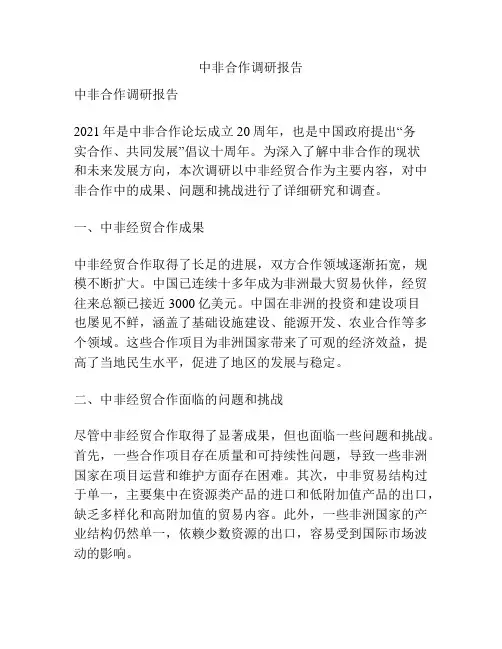 中非合作调研报告

中非合作调研报告

2021 年是中非合作论坛成立 20 周年，也是中国政府提出“务实合作、共同发展”倡议十周年。为深入了解中非合作的现状和未来发展方向，本次调研以中非经贸合作为主要内容，对中非合作中的成果、问题和挑战进行了详细研究和调查。

一、中非经贸合作成果

中非经贸合作取得了长足的进展，双方合作领域逐渐拓宽，规模不断扩大。中国已连续十多年成为非洲最大贸易伙伴，经贸往来总额已接近 3000 亿美元。中国在非洲的投资和建设项目也屡见不鲜，涵盖了基础设施建设、能源开发、农业合作等多个领域。这些合作项目为非洲国家带来了可观的经济效益，提高了当地民生水平，促进了地区的发展与稳定。

二、中非经贸合作面临的问题和挑战

尽管中非经贸合作取得了显著成果，但也面临一些问题和挑战。首先，一些合作项目存在质量和可持续性问题，导致一些非洲国家在项目运营和维护方面存在困难。其次，中非贸易结构过于单一，主要集中在资源类产品的进口和低附加值产品的出口，缺乏多样化和高附加值的贸易内容。此外，一些非洲国家的产业结构仍然单一，依赖少数资源的出口，容易受到国际市场波动的影响。